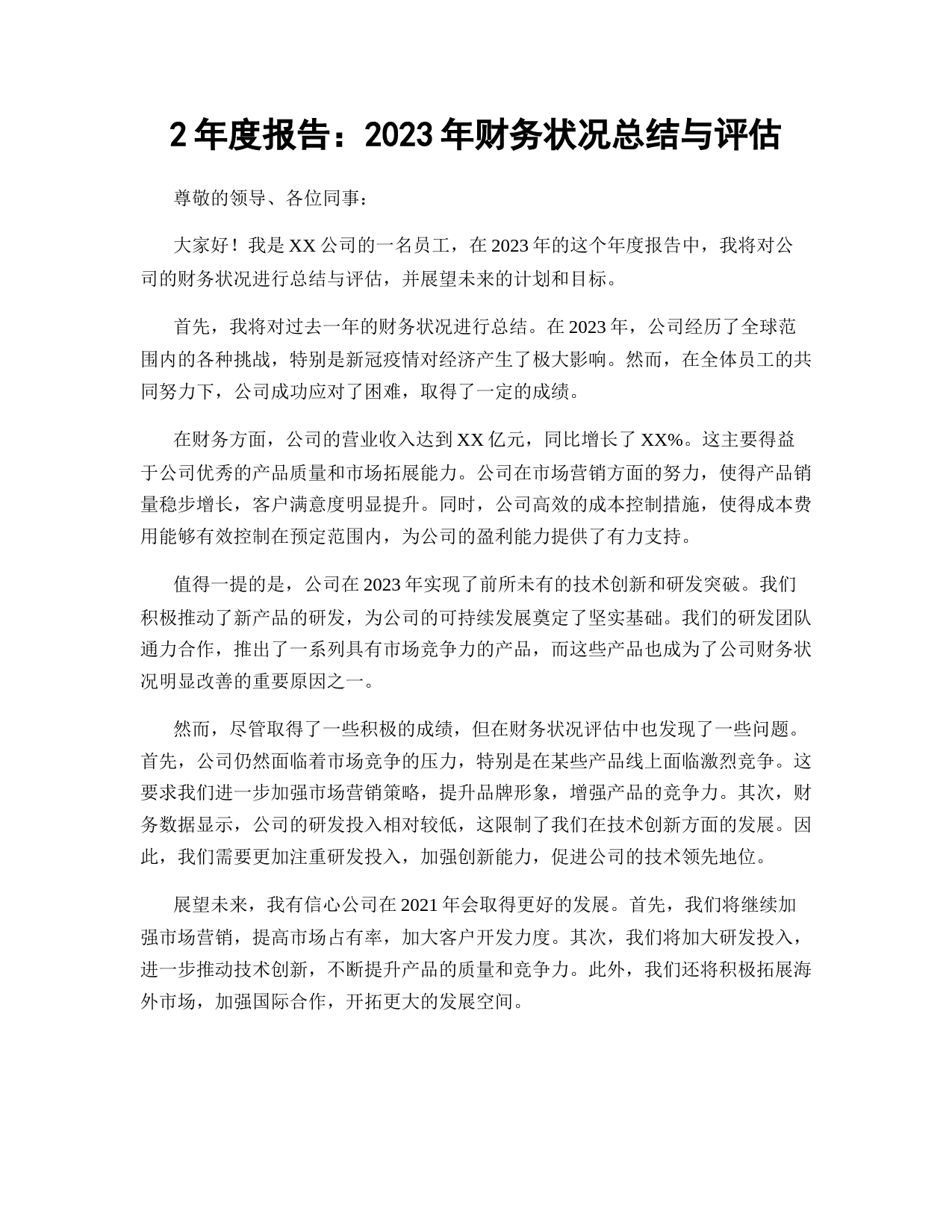 2 年度报告：2023 年财务状况总结与评估

尊敬的领导、各位同事：

大家好！我是 XX 公司的一名员工，在 2023 年的这个年度报告中，我将对公司的财务状况进行总结与评估，并展望未来的计划和目标。

首先，我将对过去一年的财务状况进行总结。在 2023 年，公司经历了全球范围内的各种挑战，特别是新冠疫情对经济产生了极大影响。然而，在全体员工的共同努力下，公司成功应对了困难，取得了一定的成绩。

在财务方面，公司的营业收入达到 XX 亿元，同比增长了 XX%。这主要得益于公司优秀的产品质量和市场拓展能力。公司在市场营销方面的努力，使得产品销量稳步增长，客户满意度明显提升。同时，公司高效的成本控制措施，使得成本费用能够有效控制在预定范围内，为公司的盈利能力提供了有力支持。

值得一提的是，公司在 2023 年实现了前所未有的技术创新和研发突破。我们积极推动了新产品的研发，为公司的可持续发展奠定了坚实基础。我们的研发团队通力合作，推出了一系列具有市场竞争力的产品，而这些产品也成为了公司财务状况明显改善的重要原因之一。

然而，尽管取得了一些积极的成绩，但在财务状况评估中也发现了一些问题。首先，公司仍然面临着市场竞争的压力，特别是在某些产品线上面临激烈竞争。这要求我们进一步加强市场营销策略，提升品牌形象，增强产品的竞争力。其次，财务数据显示，公司的研发投入相对较低，这限制了我们在技术创新方面的发展。因此，我们需要更加注重研发投入，加强创新能力，促进公司的技术领先地位。

展望未来，我有信心公司在 2021 年会取得更好的发展。首先，我们将继续加强市场营销，提高市场占有率，加大客户开发力度。其次，我们将加大研发投入，进一步推动技术创新，不断提升产品的质量和竞争力。此外，我们还将积极拓展海外市场，加强国际合作，开拓更大的发展空间。